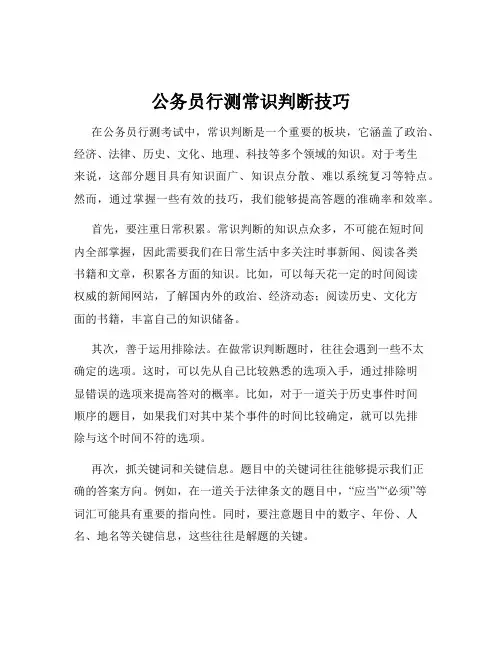 公务员行测常识判断技巧

在公务员行测考试中，常识判断是一个重要的板块，它涵盖了政治、经济、法律、历史、文化、地理、科技等多个领域的知识。对于考生来说，这部分题目具有知识面广、知识点分散、难以系统复习等特点。然而，通过掌握一些有效的技巧，我们能够提高答题的准确率和效率。

首先，要注重日常积累。常识判断的知识点众多，不可能在短时间内全部掌握，因此需要我们在日常生活中多关注时事新闻、阅读各类书籍和文章，积累各方面的知识。比如，可以每天花一定的时间阅读权威的新闻网站，了解国内外的政治、经济动态；阅读历史、文化方面的书籍，丰富自己的知识储备。

其次，善于运用排除法。在做常识判断题时，往往会遇到一些不太确定的选项。这时，可以先从自己比较熟悉的选项入手，通过排除明显错误的选项来提高答对的概率。比如，对于一道关于历史事件时间顺序的题目，如果我们对其中某个事件的时间比较确定，就可以先排除与这个时间不符的选项。

再次，抓关键词和关键信息。题目中的关键词往往能够提示我们正确的答案方向。例如，在一道关于法律条文的题目中，“应当”“必须”等词汇可能具有重要的指向性。同时，要注意题目中的数字、年份、人名、地名等关键信息，这些往往是解题的关键。